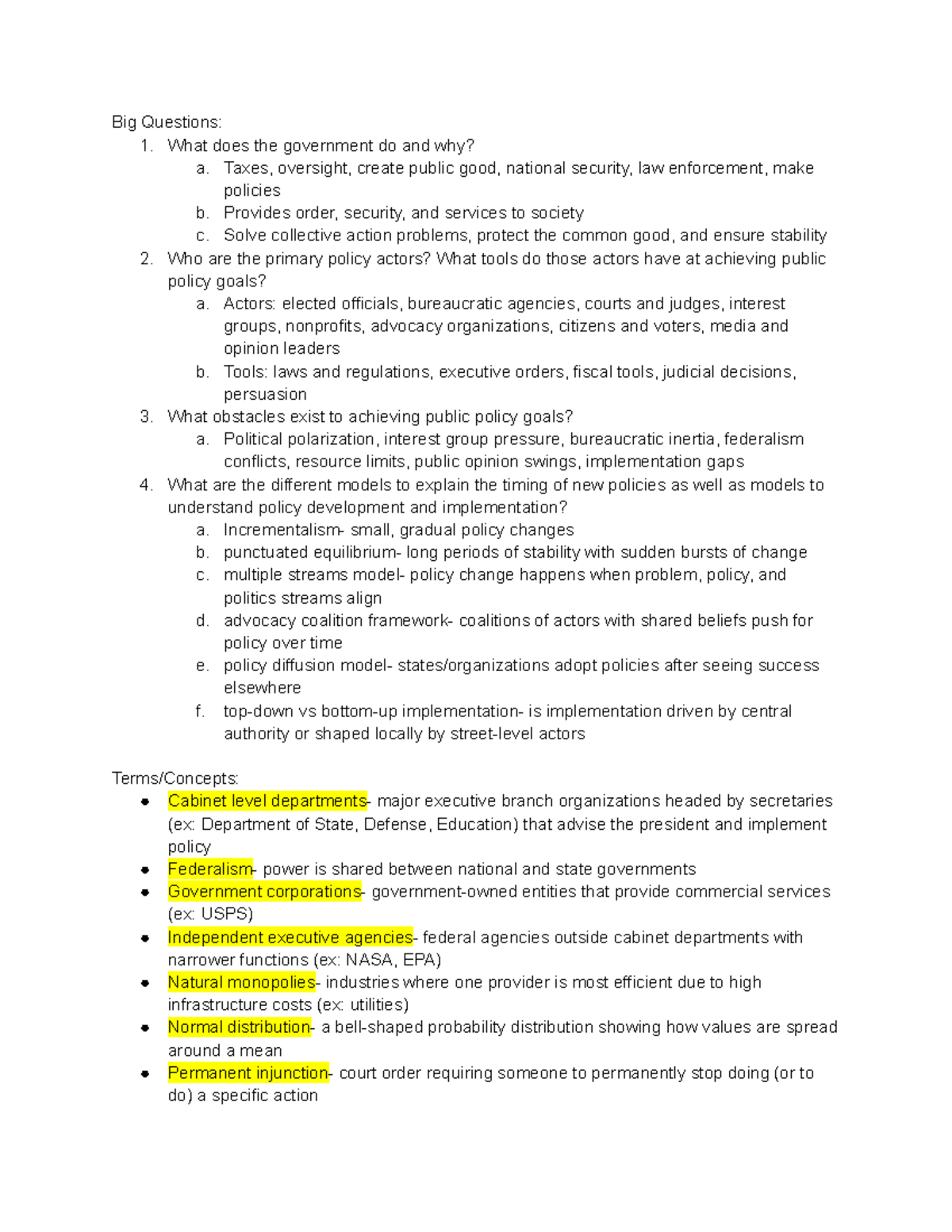 Big Questions:
1. What does the government do and why?
a. Taxes, oversight, create public good, national security, law enforcement, make policies
b. Provides order, security, and services to society
c. Solve collective action problems, protect the common good, and ensure stability
2. Who are the primary policy actors? What tools do those actors have at achieving public policy goals?
a. Actors: elected officials, bureaucratic agencies, courts and judges, interest groups, nonprofits, advocacy organizations, citizens and voters, media and opinion leaders
b. Tools: laws and regulations, executive orders, fiscal tools, judicial decisions, persuasion
3. What obstacles exist to achieving public policy goals?
a. Political polarization, interest group pressure, bureaucratic inertia, federalism conflicts, resource limits, public opinion swings, implementation gaps
4. What are the different models to explain the timing of new policies as well as models to understand policy development and implementation?
a. Incrementalism- small, gradual policy changes
b. punctuated equilibrium- long periods of stability with sudden bursts of change
c. multiple streams model- policy change happens when problem, policy, and politics streams align
d. advocacy coalition framework- coalitions of actors with shared beliefs push for policy over time
e. policy diffusion model- states/organizations adopt policies after seeing success elsewhere
f. top-down vs bottom-up implementation- is implementation driven by central authority or shaped locally by street-level actors

Terms/Concepts:
• Cabinet level departments- major executive branch organizations headed by secretaries (ex: Department of State, Defense, Education) that advise the president and implement policy
• Federalism- power is shared between national and state governments
• Government corporations- government-owned entities that provide commercial services (ex: USPS)
• Independent executive agencies- federal agencies outside cabinet departments with narrower functions (ex: NASA, EPA)
• Natural monopolies- industries where one provider is most efficient due to high infrastructure costs (ex: utilities)
• Normal distribution- a bell-shaped probability distribution showing how values are spread around a mean
• Permanent injunction- court order requiring someone to permanently stop doing (or to do) a specific action